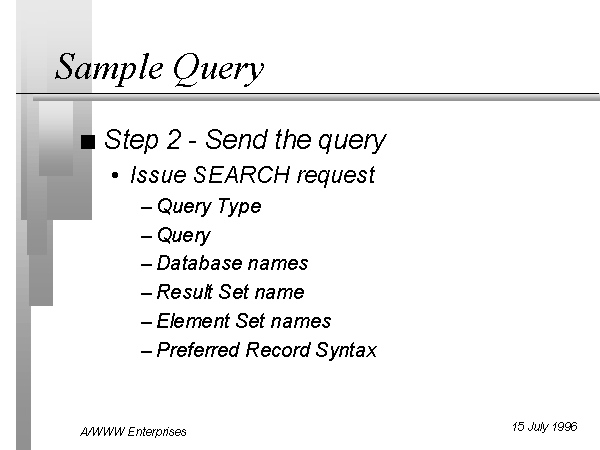 Sample Query

■ Step 2 - Send the query
• Issue SEARCH request
– Query Type
– Query
– Database names
– Result Set name
– Element Set names
– Preferred Record Syntax

A/WWW Enterprises

15 July 1996